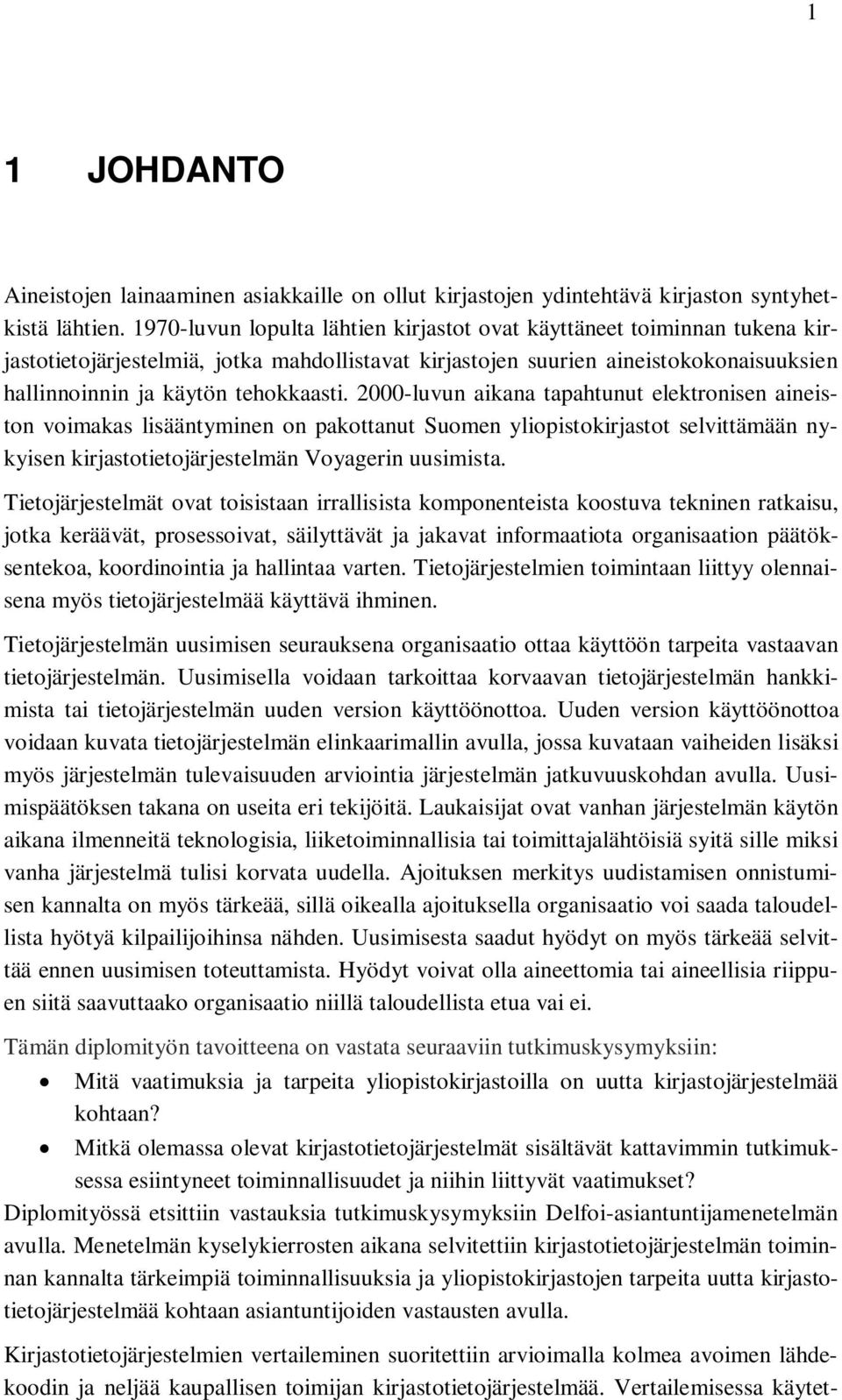 1

1 JOHDANTO

Aineistojen lainaaminen asiakkaille on ollut kirjastojen ydintehtävä kirjaston syntyhetkistä lähtien. 1970-luvun lopulta lähtien kirjastot ovat käyttäneet toiminnan tukena kirjastotietojärjestelmiä, jotka mahdollistavat kirjastojen suurien aineistokokonaisuuksien hallinnoinnin ja käytön tehokkaasti. 2000-luvun aikana tapahtunut elektronisen aineiston voimakas lisääntyminen on pakottanut Suomen yliopistokirjastot selvittämään nykyisen kirjastotietojärjestelmän Voyagerin uusimista.

Tietojärjestelmät ovat toisistaan irrallisista komponenteista koostuva tekninen ratkaisu, jotka keräävät, prosessoivat, säilyttävät ja jakavat informaatiota organisaation päätöksentekoa, koordinointia ja hallintaa varten. Tietojärjestelmien toimintaan liittyy olennaisena myös tietojärjestelmää käyttävä ihminen.

Tietojärjestelmän uusimisen seurauksena organisaatio ottaa käyttöön tarpeita vastaavan tietojärjestelmän. Uusimisella voidaan tarkoittaa korvaavan tietojärjestelmän hankkimista tai tietojärjestelmän uuden version käyttöönottoa. Uuden version käyttöönottoa voidaan kuvata tietojärjestelmän elinkaarimallin avulla, jossa kuvataan vaiheiden lisäksi myös järjestelmän tulevaisuuden arviointia järjestelmän jatkuvuuskohdan avulla. Uusimispäätöksen takana on useita eri tekijöitä. Laukaisijat ovat vanhan järjestelmän käytön aikana ilmenneitä teknologisia, liiketoiminnallisia tai toimittajalähtöisiä syitä sille miksi vanha järjestelmä tulisi korvata uudella. Ajoituksen merkitys uudistamisen onnistumisen kannalta on myös tärkeää, sillä oikealla ajoituksella organisaatio voi saada taloudellista hyötyä kilpailijoihinsa nähden. Uusimisesta saadut hyödyt on myös tärkeää selvittää ennen uusimisen toteuttamista. Hyödyt voivat olla aineettomia tai aineellisia riippuen siitä saavuttaako organisaatio niillä taloudellista etua vai ei.

Tämän diplomityön tavoitteena on vastata seuraaviin tutkimuskysymyksiin:
• Mitä vaatimuksia ja tarpeita yliopistokirjastoilla on uutta kirjastojärjestelmää kohtaan?
• Mitkä olemassa olevat kirjastotietojärjestelmät sisältävät kattavimmin tutkimuksessa esiintyneet toiminnallisuudet ja niihin liittyvät vaatimukset?
Diplomityössä etsittiin vastauksia tutkimuskysymyksiin Delfoi-asiantuntijamenetelmän avulla. Menetelmän kyselykierrosten aikana selvitettiin kirjastotietojärjestelmän toiminnan kannalta tärkeimpiä toiminnallisuuksia ja yliopistokirjastojen tarpeita uutta kirjastotietojärjestelmää kohtaan asiantuntijoiden vastausten avulla.

Kirjastotietojärjestelmien vertaileminen suoritettiin arvioimalla kolmea avoimen lähdekoodin ja neljää kaupallisen toimijan kirjastotietojärjestelmää. Vertailemisessa käytet-